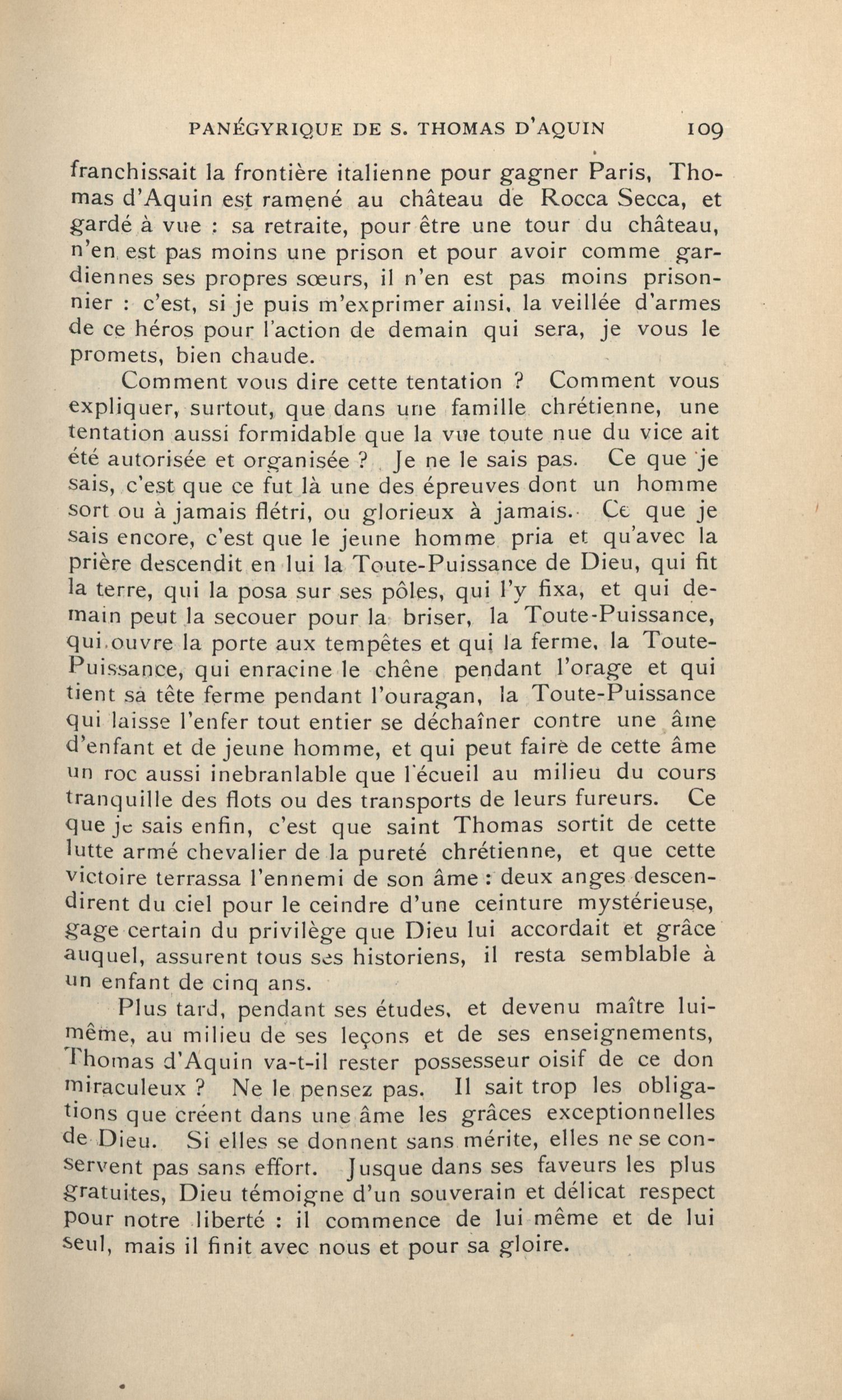 PANÉGYRIQUE DE S. THOMAS D'AQUIN 109

franchissait la frontière italienne pour gagner Paris, Thomas d'Aquin est ramené au château de Rocca Secca, et gardé à vue : sa retraite, pour être une tour du château, n'en est pas moins une prison et pour avoir comme gardiennes ses propres sœurs, il n'en est pas moins prisonnier : c'est, si je puis m'exprimer ainsi, la veillée d'armes de ce héros pour l'action de demain qui sera, je vous le promets, bien chaude.

Comment vous dire cette tentation ? Comment vous expliquer, surtout, que dans une famille chrétienne, une tentation aussi formidable que la vue toute nue du vice ait été autorisée et organisée ? Je ne le sais pas. Ce que je sais, c'est que ce fut là une des épreuves dont un homme sort ou à jamais flétri, ou glorieux à jamais. Ce que je sais encore, c'est que le jeune homme pria et qu'avec la prière descendit en lui la Toute-Puissance de Dieu, qui fit la terre, qui la posa sur ses pôles, qui l'y fixa, et qui demain peut la secouer pour la briser, la Toute-Puissance, qui ouvre la porte aux tempêtes et qui la ferme, la Toute-Puissance, qui enracine le chêne pendant l'orage et qui tient sa tête ferme pendant l'ouragan, la Toute-Puissance qui laisse l'enfer tout entier se déchaîner contre une âme d'enfant et de jeune homme, et qui peut faire de cette âme un roc aussi inebranlable que l'écueil au milieu du cours tranquille des flots ou des transports de leurs fureurs. Ce que je sais enfin, c'est que saint Thomas sortit de cette lutte armé chevalier de la pureté chrétienne, et que cette victoire terrassa l'ennemi de son âme : deux anges descendirent du ciel pour le ceindre d'une ceinture mystérieuse, gage certain du privilège que Dieu lui accordait et grâce auquel, assurent tous ses historiens, il resta semblable à un enfant de cinq ans.

Plus tard, pendant ses études, et devenu maître lui-même, au milieu de ses leçons et de ses enseignements, Thomas d'Aquin va-t-il rester possesseur oisif de ce don miraculeux ? Ne le pensez pas. Il sait trop les obligations que créent dans une âme les grâces exceptionnelles de Dieu. Si elles se donnent sans mérite, elles ne se conservent pas sans effort. Jusque dans ses faveurs les plus gratuites, Dieu témoigne d'un souverain et délicat respect pour notre liberté : il commence de lui même et de lui seul, mais il finit avec nous et pour sa gloire.